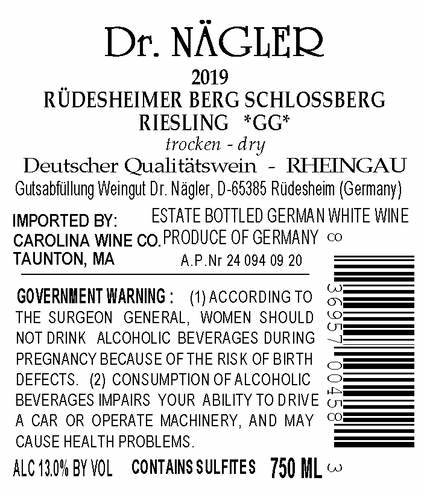 Dr. NÄGLER

2019
RÜDESHEIMER BERG SCHLOSSBERG
RIESLING *GG*
trocken - dry
Deutscher Qualitätswein - RHEINGAU
Gutsabfüllung Weingut Dr. Nägler, D-65385 Rüdesheim (Germany)

IMPORTED BY:
CAROLINA WINE CO.
TAUNTON, MA

ESTATE BOTTLED GERMAN WHITE WINE
PRODUCE OF GERMANY
A.P.Nr 24 094 09 20

GOVERNMENT WARNING : (1) ACCORDING TO THE SURGEON GENERAL, WOMEN SHOULD NOT DRINK ALCOHOLIC BEVERAGES DURING PREGNANCY BECAUSE OF THE RISK OF BIRTH DEFECTS. (2) CONSUMPTION OF ALCOHOLIC BEVERAGES IMPAIRS YOUR ABILITY TO DRIVE A CAR OR OPERATE MACHINERY, AND MAY CAUSE HEALTH PROBLEMS.

ALC 13.0% BY VOL CONTAINS SULFITES 750 ML

8 36957 00458 3